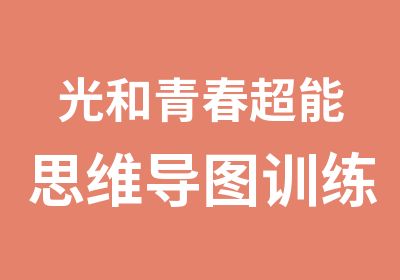 光和青春超能

思维导图训练